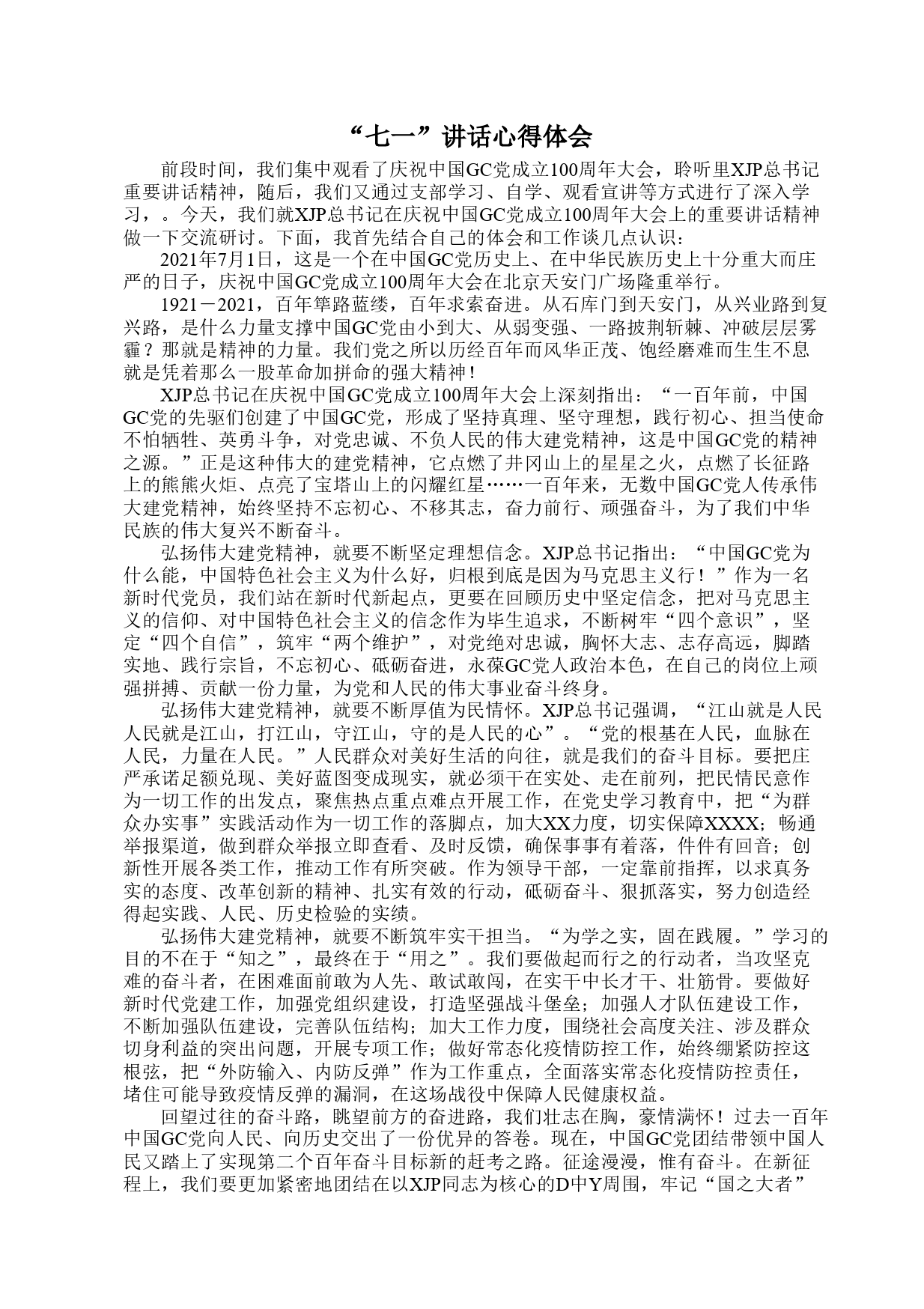 “七一”讲话心得体会

前段时间，我们集中观看了庆祝中国GC党成立100周年大会，聆听里XJP总书记重要讲话精神，随后，我们又通过支部学习、自学、观看宣讲等方式进行了深入学习，。今天，我们就XJP总书记在庆祝中国GC党成立100周年大会上的重要讲话精神做一下交流研讨。下面，我首先结合自己的体会和工作谈几点认识：

2021年7月1日，这是一个在中国GC党历史上、在中华民族历史上十分重大而庄严的日子，庆祝中国GC党成立100周年大会在北京天安门广场隆重举行。

1921－2021，百年筚路蓝缕，百年求索奋进。从石库门到天安门，从兴业路到复兴路，是什么力量支撑中国GC党由小到大、从弱变强、一路披荆斩棘、冲破层层雾霾？那就是精神的力量。我们党之所以历经百年而风华正茂、饱经磨难而生生不息就是凭着那么一股革命加拼命的强大精神！

XJP总书记在庆祝中国GC党成立100周年大会上深刻指出：“一百年前，中国GC党的先驱们创建了中国GC党，形成了坚持真理、坚守理想，践行初心、担当使命不怕牺牲、英勇斗争，对党忠诚、不负人民的伟大建党精神，这是中国GC党的精神之源。”正是这种伟大的建党精神，它点燃了井冈山上的星星之火，点燃了长征路上的熊熊火炬、点亮了宝塔山上的闪耀红星……一百年来，无数中国GC党人传承伟大建党精神，始终坚持不忘初心、不移其志，奋力前行、顽强奋斗，为了我们中华民族的伟大复兴不断奋斗。

弘扬伟大建党精神，就要不断坚定理想信念。XJP总书记指出：“中国GC党为什么能，中国特色社会主义为什么好，归根到底是因为马克思主义行！”作为一名新时代党员，我们站在新时代新起点，更要在回顾历史中坚定信念，把对马克思主义的信仰、对中国特色社会主义的信念作为毕生追求，不断树牢“四个意识”，坚定“四个自信”，筑牢“两个维护”，对党绝对忠诚，胸怀大志、志存高远，脚踏实地、践行宗旨，不忘初心、砥砺奋进，永葆GC党人政治本色，在自己的岗位上顽强拼搏、贡献一份力量，为党和人民的伟大事业奋斗终身。

弘扬伟大建党精神，就要不断厚值为民情怀。XJP总书记强调，“江山就是人民人民就是江山，打江山，守江山，守的是人民的心”。“党的根基在人民，血脉在人民，力量在人民。”人民群众对美好生活的向往，就是我们的奋斗目标。要把庄严承诺足额兑现、美好蓝图变成现实，就必须干在实处、走在前列，把民情民意作为一切工作的出发点，聚焦热点重点难点开展工作，在党史学习教育中，把“为群众办实事”实践活动作为一切工作的落脚点，加大XX力度，切实保障XXXX；畅通举报渠道，做到群众举报立即查看、及时反馈，确保事事有着落，件件有回音；创新性开展各类工作，推动工作有所突破。作为领导干部，一定靠前指挥，以求真务实的态度、改革创新的精神、扎实有效的行动，砥砺奋斗、狠抓落实，努力创造经得起实践、人民、历史检验的实绩。

弘扬伟大建党精神，就要不断筑牢实干担当。“为学之实，固在践履。”学习的目的不在于“知之”，最终在于“用之”。我们要做起而行之的行动者，当攻坚克难的奋斗者，在困难面前敢为人先、敢试敢闯，在实干中长才干、壮筋骨。要做好新时代党建工作，加强党组织建设，打造坚强战斗堡垒；加强人才队伍建设工作，不断加强队伍建设，完善队伍结构；加大工作力度，围绕社会高度关注、涉及群众切身利益的突出问题，开展专项工作；做好常态化疫情防控工作，始终绷紧防控这根弦，把“外防输入、内防反弹”作为工作重点，全面落实常态化疫情防控责任，堵住可能导致疫情反弹的漏洞，在这场战役中保障人民健康权益。

回望过往的奋斗路，眺望前方的奋进路，我们壮志在胸，豪情满怀！过去一百年中国GC党向人民、向历史交出了一份优异的答卷。现在，中国GC党团结带领中国人民又踏上了实现第二个百年奋斗目标新的赶考之路。征途漫漫，惟有奋斗。在新征程上，我们要更加紧密地团结在以XJP同志为核心的D中Y周围，牢记“国之大者”